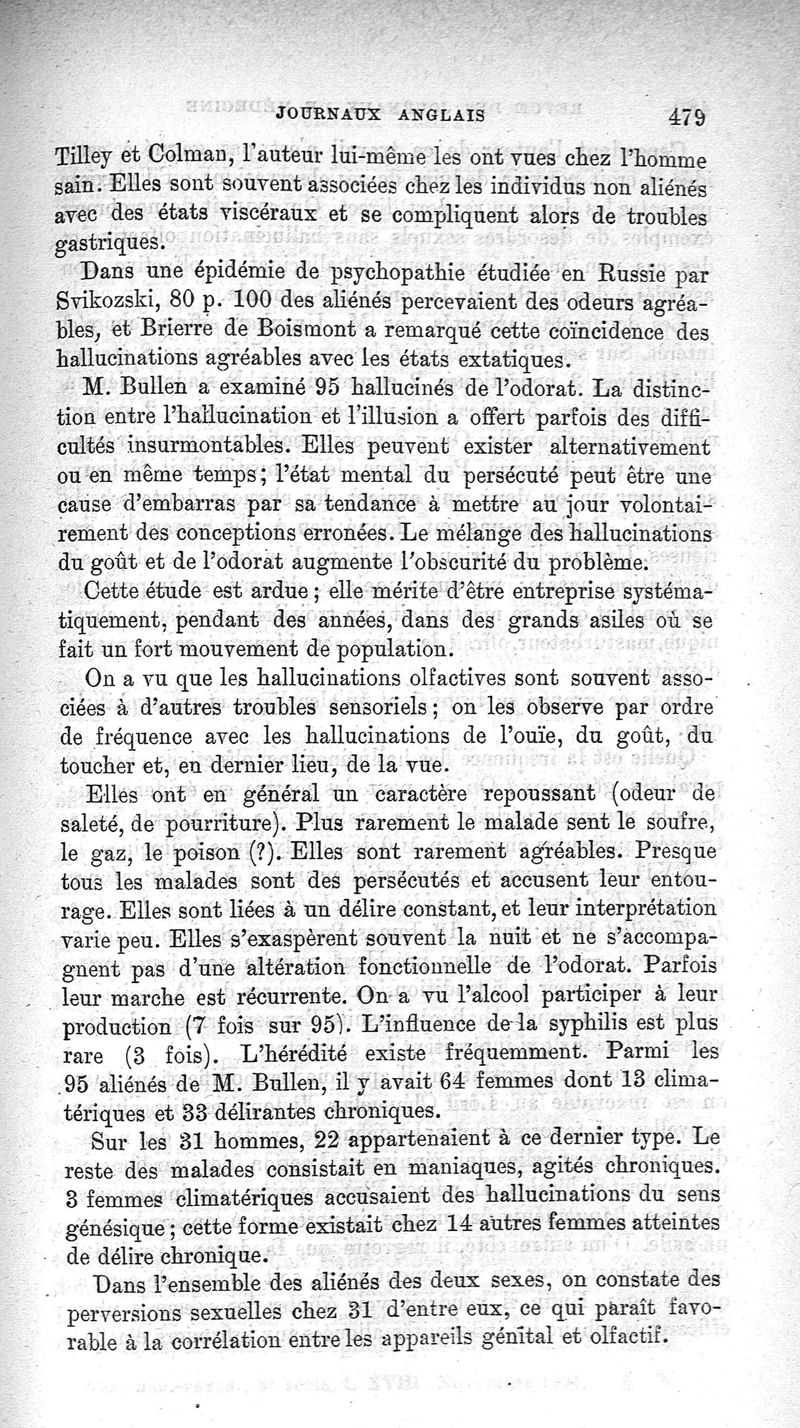 JOURNAUX ANGLAIS 479

Tilley et Colman, l'auteur lui-même les ont vues chez l'homme sain. Elles sont souvent associées chez les individus non aliénés avec des états viscéraux et se compliquent alors de troubles gastriques.

Dans une épidémie de psychopathie étudiée en Russie par Svikozski, 80 p. 100 des aliénés percevaient des odeurs agréables, et Brierre de Boismont a remarqué cette coïncidence des hallucinations agréables avec les états extatiques.

M. Bullen a examiné 95 hallucinés de l'odorat. La distinction entre l'hallucination et l'illusion a offert parfois des difficultés insurmontables. Elles peuvent exister alternativement ou en même temps; l'état mental du persécuté peut être une cause d'embarras par sa tendance à mettre au jour volontairement des conceptions erronées. Le mélange des hallucinations du goût et de l'odorat augmente l'obscurité du problème.

Cette étude est ardue; elle mérite d'être entreprise systématiquement, pendant des années, dans des grands asiles où se fait un fort mouvement de population.

On a vu que les hallucinations olfactives sont souvent associées à d'autres troubles sensoriels; on les observe par ordre de fréquence avec les hallucinations de l'ouïe, du goût, du toucher et, en dernier lieu, de la vue.

Elles ont en général un caractère repoussant (odeur de saleté, de pourriture). Plus rarement le malade sent le soufre, le gaz, le poison (?). Elles sont rarement agréables. Presque tous les malades sont des persécutés et accusent leur entourage. Elles sont liées à un délire constant, et leur interprétation varie peu. Elles s'exaspèrent souvent la nuit et ne s'accompagnent pas d'une altération fonctionnelle de l'odorat. Parfois leur marche est récurrente. On a vu l'alcool participer à leur production (7 fois sur 95). L'influence de la syphilis est plus rare (3 fois). L'hérédité existe fréquemment. Parmi les 95 aliénés de M. Bullen, il y avait 64 femmes dont 13 climatériques et 33 délirantes chroniques.

Sur les 31 hommes, 22 appartenaient à ce dernier type. Le reste des malades consistait en maniaques, agités chroniques. 3 femmes climatériques accusaient des hallucinations du sens génésique; cette forme existait chez 14 autres femmes atteintes de délire chronique.

Dans l'ensemble des aliénés des deux sexes, on constate des perversions sexuelles chez 31 d'entre eux, ce qui paraît favorable à la corrélation entre les appareils génital et olfactif.